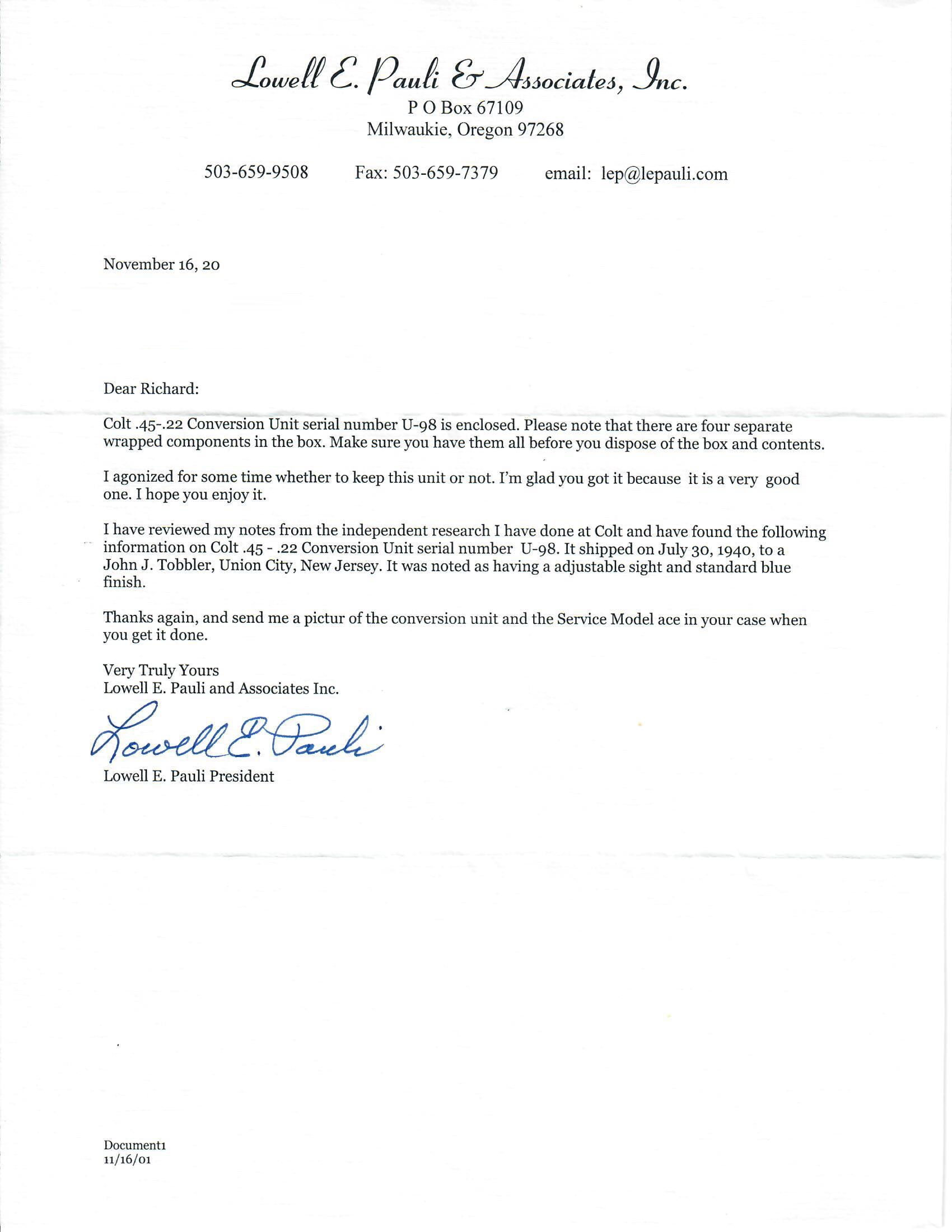 Lowell E. Pauli & Associates, Inc.
P O Box 67109
Milwaukie, Oregon 97268

503-659-9508 Fax: 503-659-7379 email: lep@lepauli.com

November 16, 20

Dear Richard:

Colt .45-.22 Conversion Unit serial number U-98 is enclosed. Please note that there are four separate wrapped components in the box. Make sure you have them all before you dispose of the box and contents.

I agonized for some time whether to keep this unit or not. I'm glad you got it because it is a very good one. I hope you enjoy it.

I have reviewed my notes from the independent research I have done at Colt and have found the following information on Colt .45 - .22 Conversion Unit serial number U-98. It shipped on July 30, 1940, to a John J. Tobbler, Union City, New Jersey. It was noted as having a adjustable sight and standard blue finish.

Thanks again, and send me a pictur of the conversion unit and the Service Model ace in your case when you get it done.

Very Truly Yours
Lowell E. Pauli and Associates Inc.

Lowell E. Pauli

Lowell E. Pauli President

Document1
11/16/01